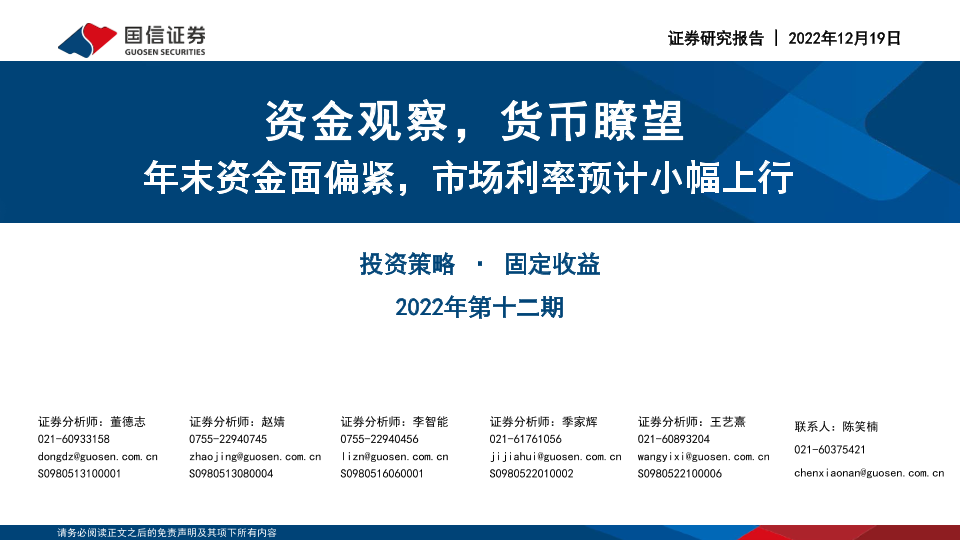 国信证券
GUOSEN SECURITIES

证券研究报告 | 2022年12月19日

资金观察，货币瞭望

年末资金面偏紧，市场利率预计小幅上行

投资策略 · 固定收益

2022年第十二期

证券分析师：董德志
021-60933158
dongdz@guosen.com.cn
S0980513100001

证券分析师：赵婧
0755-22940745
zhaojing@guosen.com.cn
S0980513080004

证券分析师：李智能
0755-22940456
lizn@guosen.com.cn
S0980516060001

证券分析师：季家辉
021-61761056
jijiahui@guosen.com.cn
S0980522010002

证券分析师：王艺熹
021-60893204
wangyixi@guosen.com.cn
S0980522100006

联系人：陈笑楠
021-60375421
chenxiaonan@guosen.com.cn

请务必阅读正文之后的免责声明及其项下所有内容